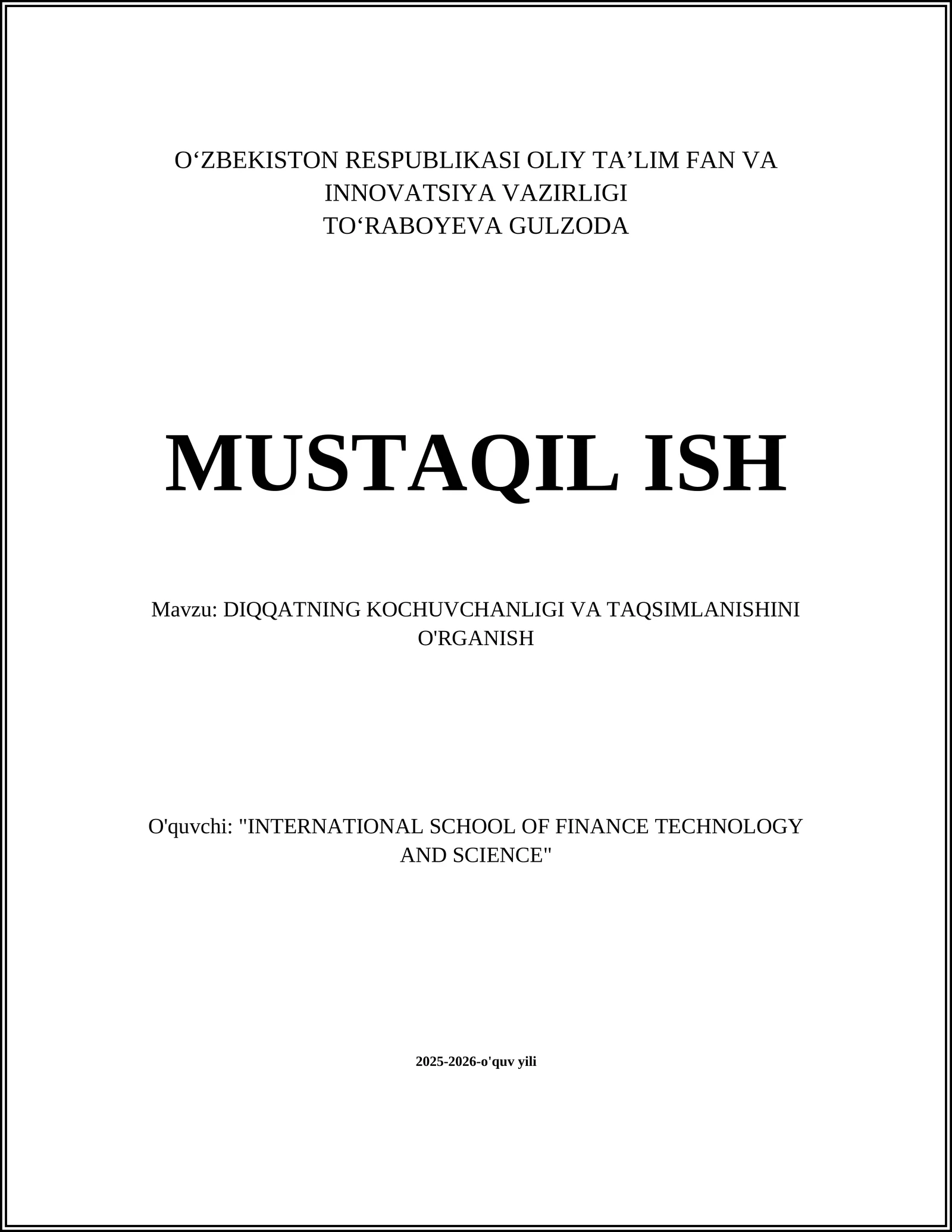 O‘ZBEKISTON RESPUBLIKASI OLIY TA’LIM FAN VA INNOVATSIYA VAZIRLIGI
TO‘RABOYEVA GULZODA

MUSTAQIL ISH

Mavzu: DIQQATNING KOCHUVCHANLIGI VA TAQSIMLANISHINI O'RGANISH

O'quvchi: "INTERNATIONAL SCHOOL OF FINANCE TECHNOLOGY AND SCIENCE"

2025-2026-o'quv yili